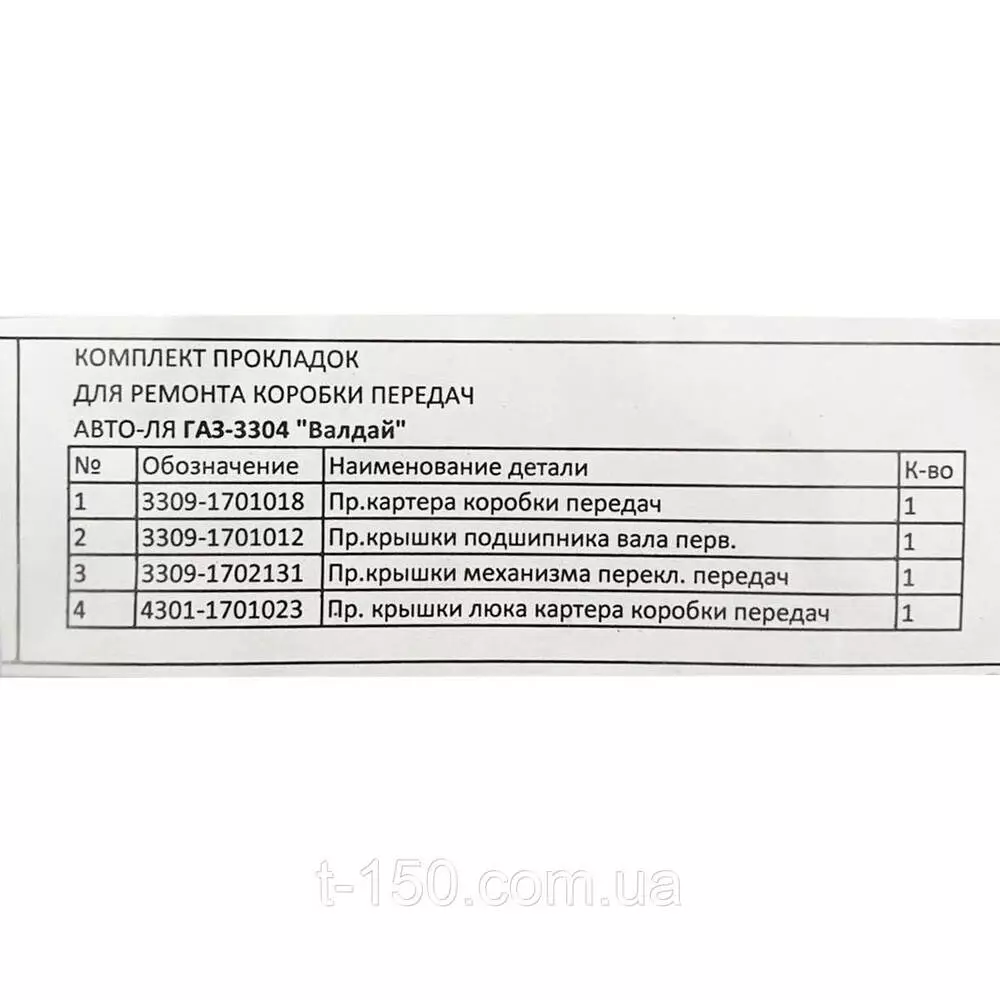 КОМПЛЕКТ ПРОКЛАДОК
ДЛЯ РЕМОНТА КОРОБКИ ПЕРЕДАЧ
АВТО-ЛЯ ГАЗ-3304 "Валдай"

| № | Обозначение | Наименование детали | К-во |
|---|---|---|---|
| 1 | 3309-1701018 | Пр.картера коробки передач | 1 |
| 2 | 3309-1701012 | Пр.крышки подшипника вала перв. | 1 |
| 3 | 3309-1702131 | Пр.крышки механизма перекл. передач | 1 |
| 4 | 4301-1701023 | Пр. крышки люка картера коробки передач | 1 |

t-150.com.ua